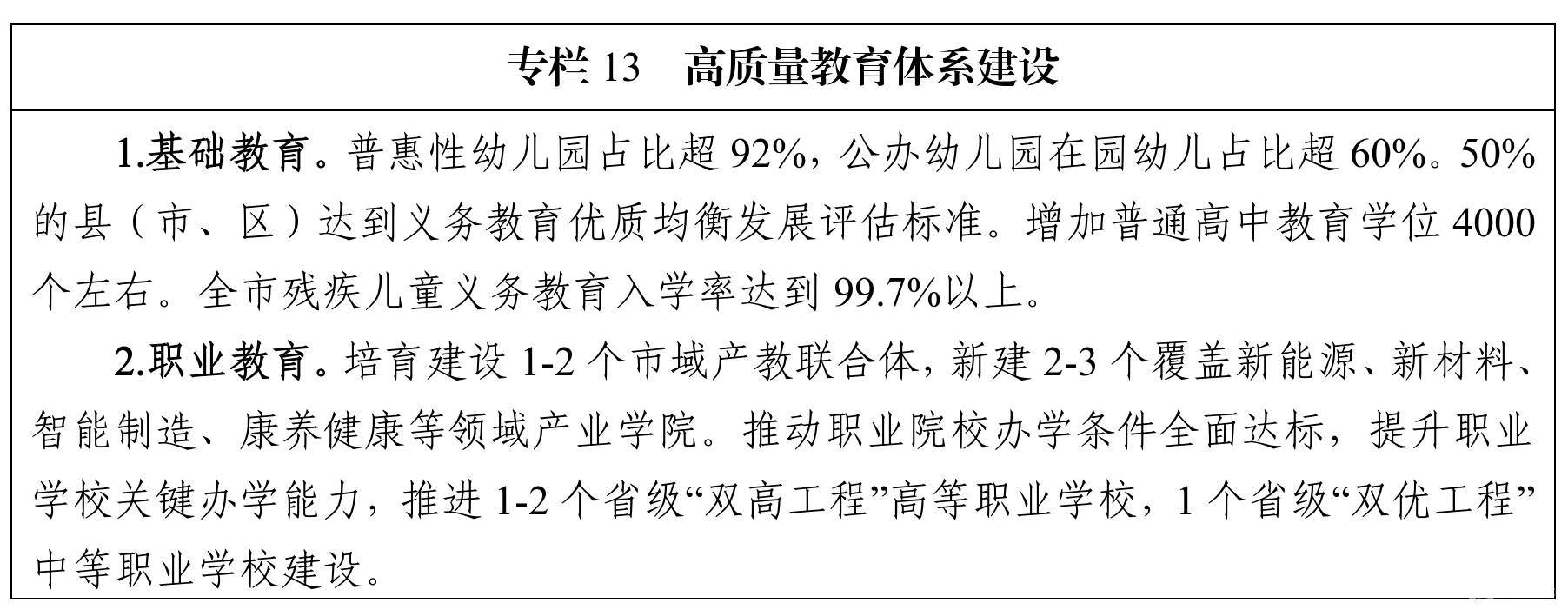 专栏13 高质量教育体系建设

1.基础教育。普惠性幼儿园占比超92%，公办幼儿园在园幼儿占比超60%。50%的县（市、区）达到义务教育优质均衡发展评估标准。增加普通高中教育学位4000个左右。全市残疾儿童义务教育入学率达到99.7%以上。

2.职业教育。培育建设1-2个市域产教联合体，新建2-3个覆盖新能源、新材料、智能制造、康养健康等领域产业学院。推动职业院校办学条件全面达标，提升职业学校关键办学能力，推进1-2个省级“双高工程”高等职业学校，1个省级“双优工程”中等职业学校建设。